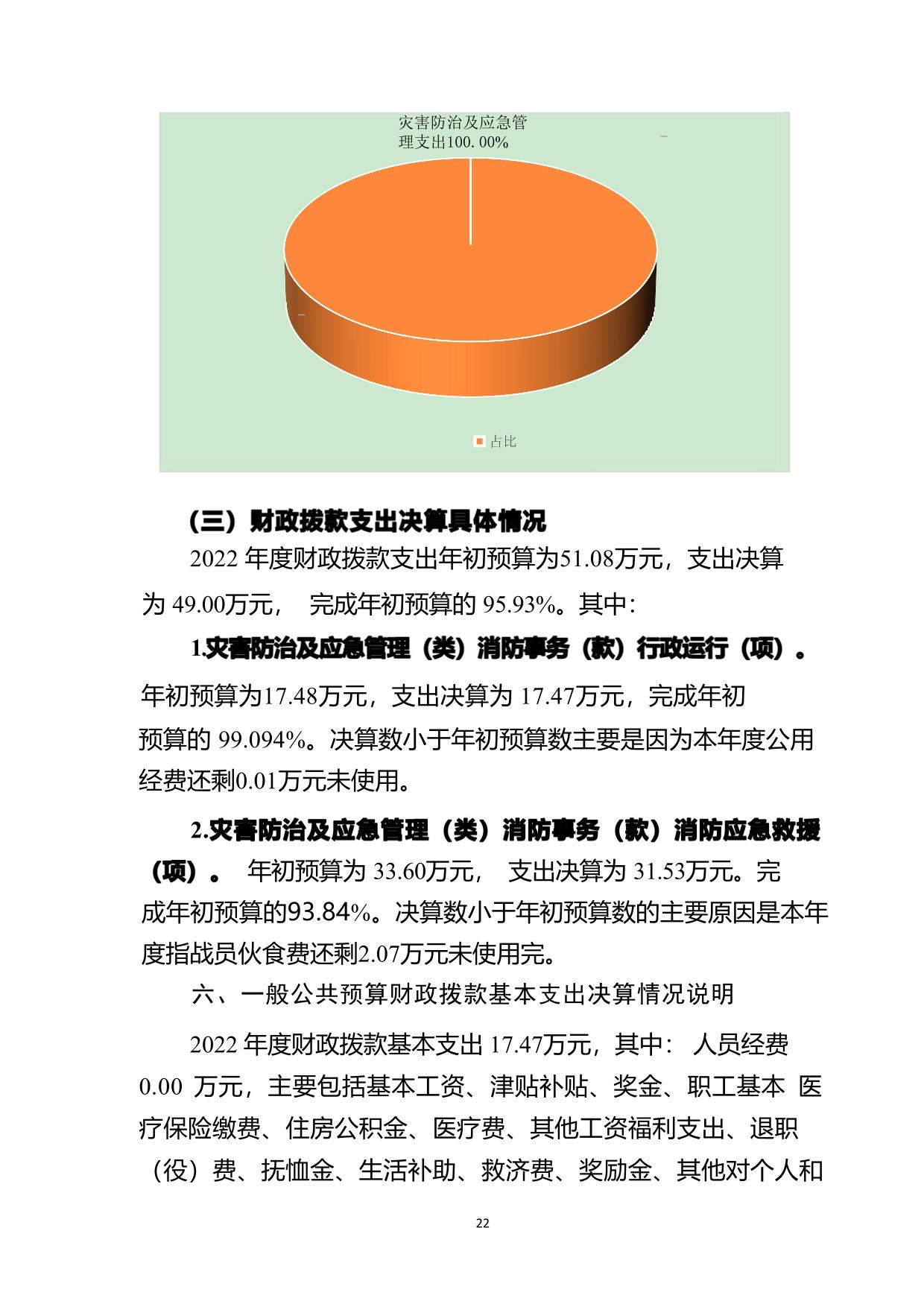 灾害防治及应急管理支出100.00%

占比

（三）财政拨款支出决算具体情况

2022 年度财政拨款支出年初预算为51.08万元，支出决算为 49.00万元， 完成年初预算的 95.93%。其中：

1.灾害防治及应急管理（类）消防事务（款）行政运行（项）。年初预算为17.48万元，支出决算为 17.47万元，完成年初预算的 99.094%。决算数小于年初预算数主要是因为本年度公用经费还剩0.01万元未使用。

2.灾害防治及应急管理（类）消防事务（款）消防应急救援（项）。 年初预算为 33.60万元， 支出决算为 31.53万元。完成年初预算的93.84%。决算数小于年初预算数的主要原因是本年度指战员伙食费还剩2.07万元未使用完。

六、一般公共预算财政拨款基本支出决算情况说明

2022 年度财政拨款基本支出 17.47万元，其中： 人员经费 0.00 万元，主要包括基本工资、津贴补贴、奖金、职工基本 医疗保险缴费、住房公积金、医疗费、其他工资福利支出、退职（役）费、抚恤金、生活补助、救济费、奖励金、其他对个人和

22